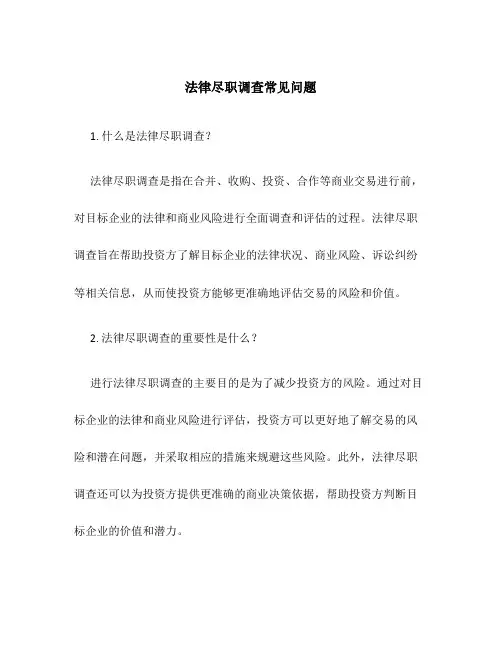 法律尽职调查常见问题

1. 什么是法律尽职调查？

法律尽职调查是指在合并、收购、投资、合作等商业交易进行前，对目标企业的法律和商业风险进行全面调查和评估的过程。法律尽职调查旨在帮助投资方了解目标企业的法律状况、商业风险、诉讼纠纷等相关信息，从而使投资方能够更准确地评估交易的风险和价值。

2. 法律尽职调查的重要性是什么？

进行法律尽职调查的主要目的是为了减少投资方的风险。通过对目标企业的法律和商业风险进行评估，投资方可以更好地了解交易的风险和潜在问题，并采取相应的措施来规避这些风险。此外，法律尽职调查还可以为投资方提供更准确的商业决策依据，帮助投资方判断目标企业的价值和潜力。